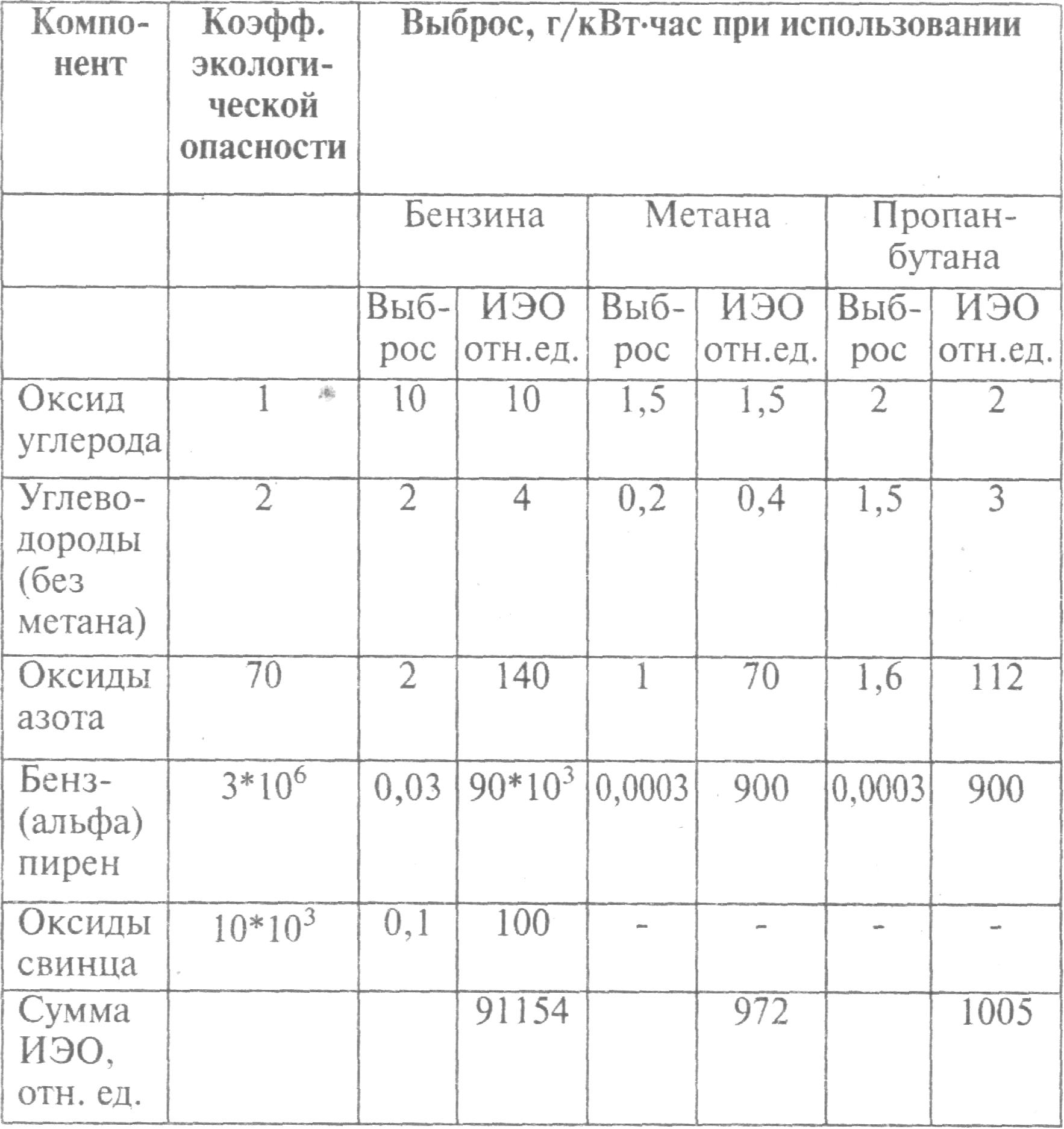 | Компонент | Коэфф. экологической опасности | Выброс, г/кВт·час при использовании | | | | | |
|---|---|---|---|---|---|---|---|
| | | Бензина | | Метана | | Пропан-бутана | |
| | | Выброс | ИЭО отн.ед. | Выброс | ИЭО отн.ед. | Выброс | ИЭО отн.ед. |
| Оксид углерода | 1 | 10 | 10 | 1,5 | 1,5 | 2 | 2 |
| Углеводороды (без метана) | 2 | 2 | 4 | 0,2 | 0,4 | 1,5 | 3 |
| Оксиды азота | 70 | 2 | 140 | 1 | 70 | 1,6 | 112 |
| Бенз-(альфа) пирен | $3*10^6$ | 0,03 | $90*10^3$ | 0,0003 | 900 | 0,0003 | 900 |
| Оксиды свинца | $10*10^3$ | 0,1 | 100 | - | - | - | - |
| Сумма ИЭО, отн. ед. | | | 91154 | | 972 | | 1005 |